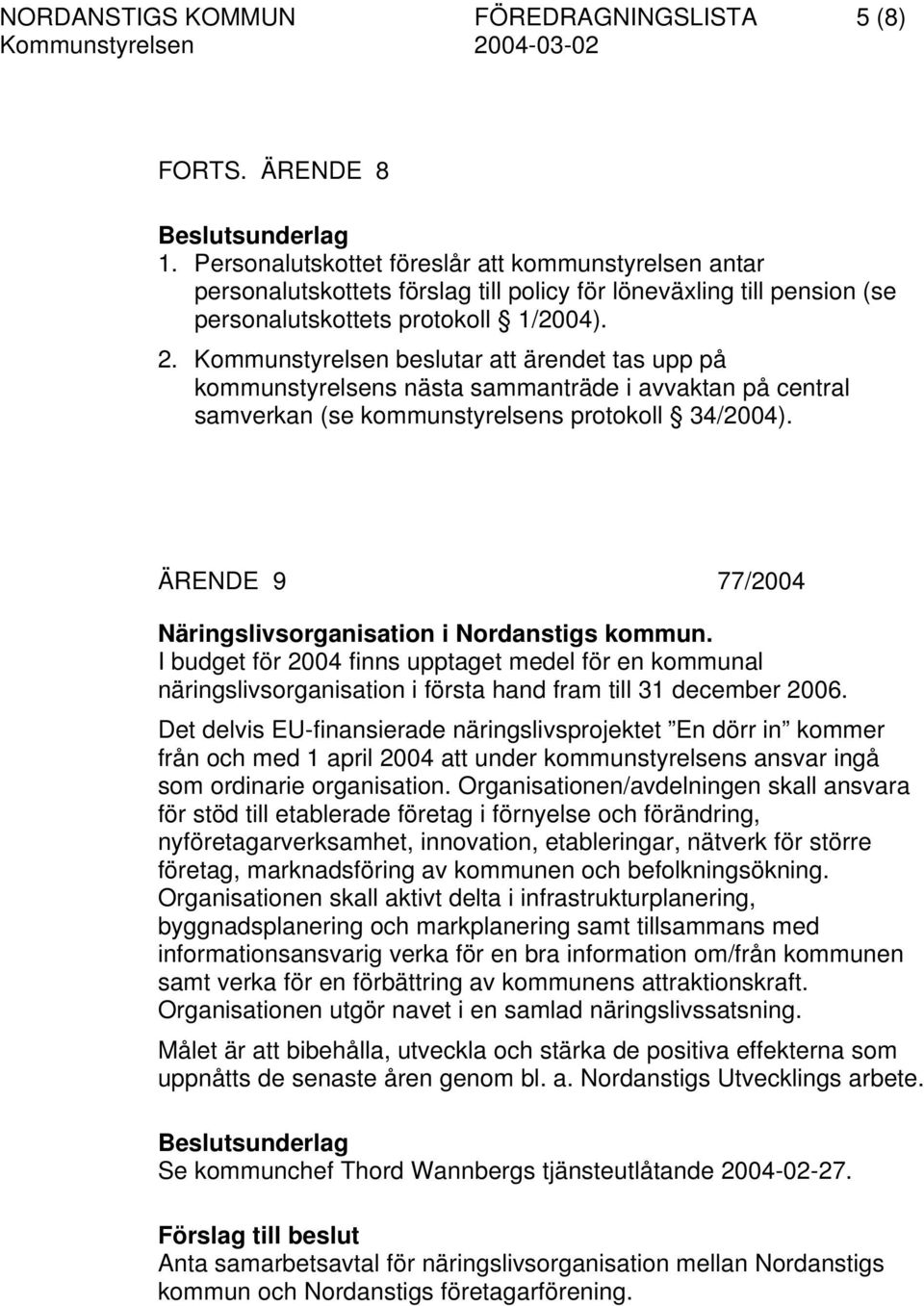 NORDANSTIGS KOMMUN FÖREDRAGNINGSLISTA 5 (8)
Kommunstyrelsen 2004-03-02

FORTS. ÄRENDE 8

Beslutsunderlag
1. Personalutskottet föreslår att kommunstyrelsen antar personalutskottets förslag till policy för löneväxling till pension (se personalutskottets protokoll § 1/2004).
2. Kommunstyrelsen beslutar att ärendet tas upp på kommunstyrelsens nästa sammanträde i avvaktan på central samverkan (se kommunstyrelsens protokoll § 34/2004).

ÄRENDE 9 77/2004

Näringslivsorganisation i Nordanstigs kommun.
I budget för 2004 finns upptaget medel för en kommunal näringslivsorganisation i första hand fram till 31 december 2006.

Det delvis EU-finansierade näringslivsprojektet ”En dörr in” kommer från och med 1 april 2004 att under kommunstyrelsens ansvar ingå som ordinarie organisation. Organisationen/avdelningen skall ansvara för stöd till etablerade företag i förnyelse och förändring, nyföretagarverksamhet, innovation, etableringar, nätverk för större företag, marknadsföring av kommunen och befolkningsökning. Organisationen skall aktivt delta i infrastrukturplanering, byggnadsplanering och markplanering samt tillsammans med informationsansvarig verka för en bra information om/från kommunen samt verka för en förbättring av kommunens attraktionskraft. Organisationen utgör navet i en samlad näringslivssatsning.

Målet är att bibehålla, utveckla och stärka de positiva effekterna som uppnåtts de senaste åren genom bl. a. Nordanstigs Utvecklings arbete.

Beslutsunderlag
Se kommunchef Thord Wannbergs tjänsteutlåtande 2004-02-27.

Förslag till beslut
Anta samarbetsavtal för näringslivsorganisation mellan Nordanstigs kommun och Nordanstigs företagarförening.